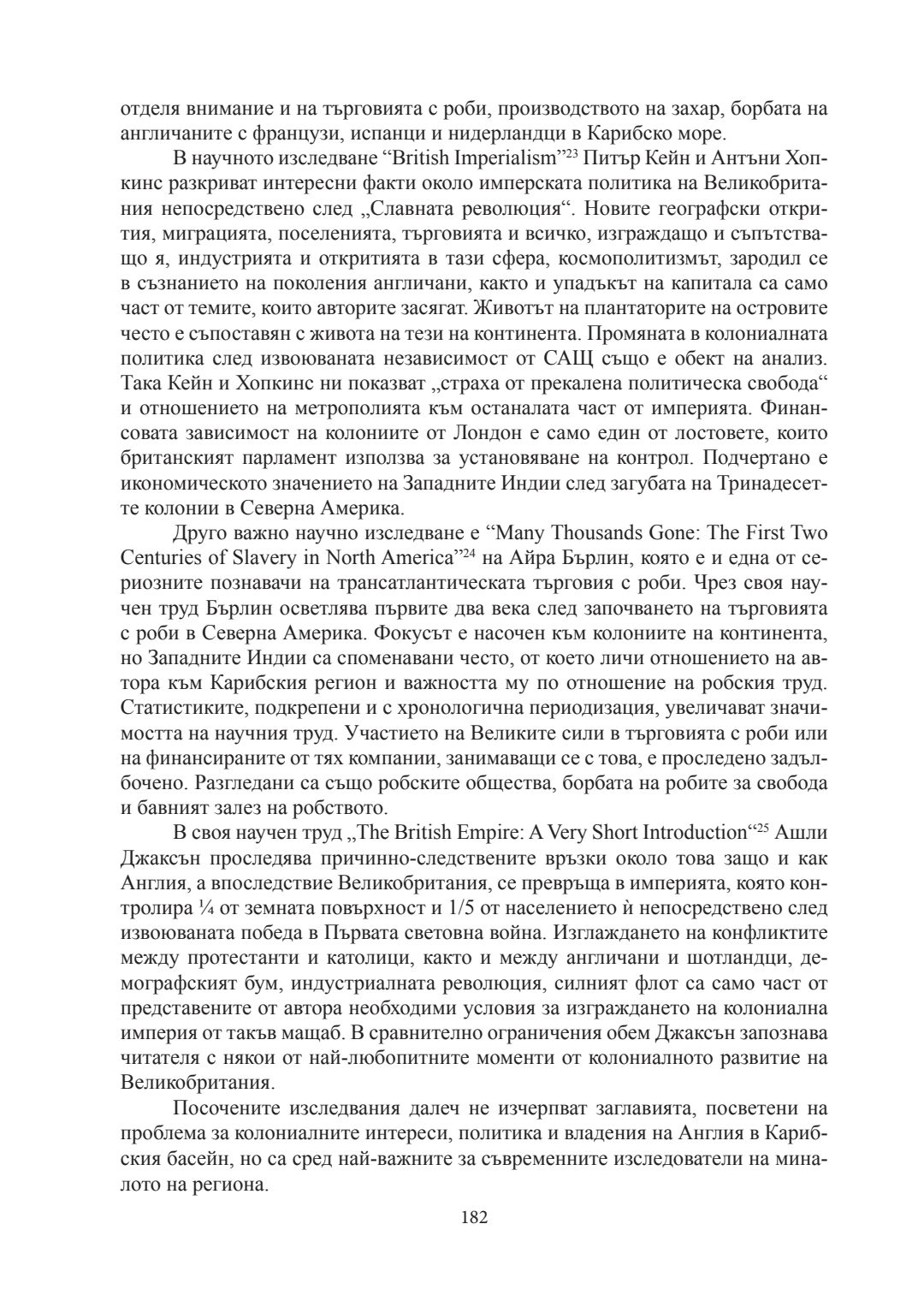 отделя внимание и на търговията с роби, производството на захар, борбата на англичаните с французи, испанци и нидерландци в Карибско море.

В научното изследване “British Imperialism”$^{23}$ Питър Кейн и Антъни Хопкинс разкриват интересни факти около имперската политика на Великобритания непосредствено след „Славната революция“. Новите географски открития, миграцията, поселенията, търговията и всичко, изграждащо и съпътстващо я, индустрията и откритията в тази сфера, космополитизмът, зародил се в съзнанието на поколения англичани, както и упадъкът на капитала са само част от темите, които авторите засягат. Животът на плантаторите на островите често е съпоставян с живота на тези на континента. Промяната в колониалната политика след извоюваната независимост от САЩ също е обект на анализ. Така Кейн и Хопкинс ни показват „страха от прекалена политическа свобода“ и отношението на метрополията към останалата част от империята. Финансовата зависимост на колониите от Лондон е само един от лостовете, които британският парламент използва за установяване на контрол. Подчертано е икономическото значението на Западните Индии след загубата на Тринадесетте колонии в Северна Америка.

Друго важно научно изследване е “Many Thousands Gone: The First Two Centuries of Slavery in North America”$^{24}$ на Айра Бърлин, която е и една от сериозните познавачи на трансатлантическата търговия с роби. Чрез своя научен труд Бърлин осветлява първите два века след започването на търговията с роби в Северна Америка. Фокусът е насочен към колониите на континента, но Западните Индии са споменавани често, от което личи отношението на автора към Карибския регион и важността му по отношение на робския труд. Статистиките, подкрепени и с хронологична периодизация, увеличават значимостта на научния труд. Участието на Великите сили в търговията с роби или на финансираните от тях компании, занимаващи се с това, е проследено задълбочено. Разгледани са също робските общества, борбата на робите за свобода и бавният залез на робството.

В своя научен труд „The British Empire: A Very Short Introduction“$^{25}$ Ашли Джаксън проследява причинно-следствените връзки около това защо и как Англия, а впоследствие Великобритания, се превръща в империята, която контролира ¼ от земната повърхност и 1/5 от населението ѝ непосредствено след извоюваната победа в Първата световна война. Изглаждането на конфликтите между протестанти и католици, както и между англичани и шотландци, демографският бум, индустриалната революция, силният флот са само част от представените от автора необходими условия за изграждането на колониална империя от такъв мащаб. В сравнително ограничения обем Джаксън запознава читателя с някои от най-любопитните моменти от колониалното развитие на Великобритания.

Посочените изследвания далеч не изчерпват заглавията, посветени на проблема за колониалните интереси, политика и владения на Англия в Карибския басейн, но са сред най-важните за съвременните изследователи на миналото на региона.

182